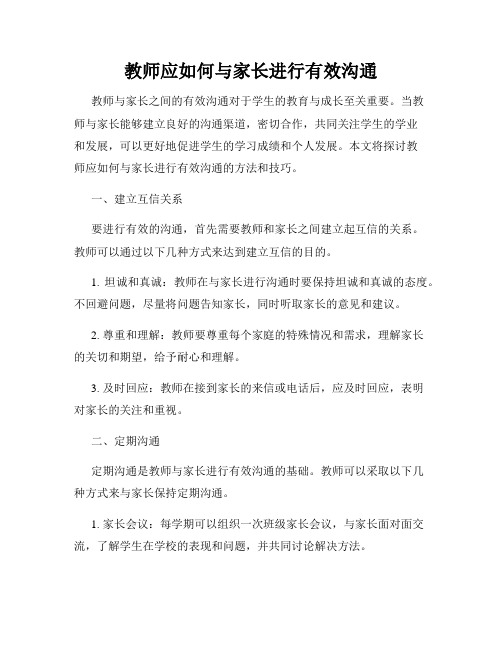 教师应如何与家长进行有效沟通

教师与家长之间的有效沟通对于学生的教育与成长至关重要。当教师与家长能够建立良好的沟通渠道，密切合作，共同关注学生的学业和发展，可以更好地促进学生的学习成绩和个人发展。本文将探讨教师应如何与家长进行有效沟通的方法和技巧。

一、建立互信关系

要进行有效的沟通，首先需要教师和家长之间建立起互信的关系。教师可以通过以下几种方式来达到建立互信的目的。

1. 坦诚和真诚：教师在与家长进行沟通时要保持坦诚和真诚的态度。不回避问题，尽量将问题告知家长，同时听取家长的意见和建议。

2. 尊重和理解：教师要尊重每个家庭的特殊情况和需求，理解家长的关切和期望，给予耐心和理解。

3. 及时回应：教师在接到家长的来信或电话后，应及时回应，表明对家长的关注和重视。

二、定期沟通

定期沟通是教师与家长进行有效沟通的基础。教师可以采取以下几种方式来与家长保持定期沟通。

1. 家长会议：每学期可以组织一次班级家长会议，与家长面对面交流，了解学生在学校的表现和问题，并共同讨论解决方法。